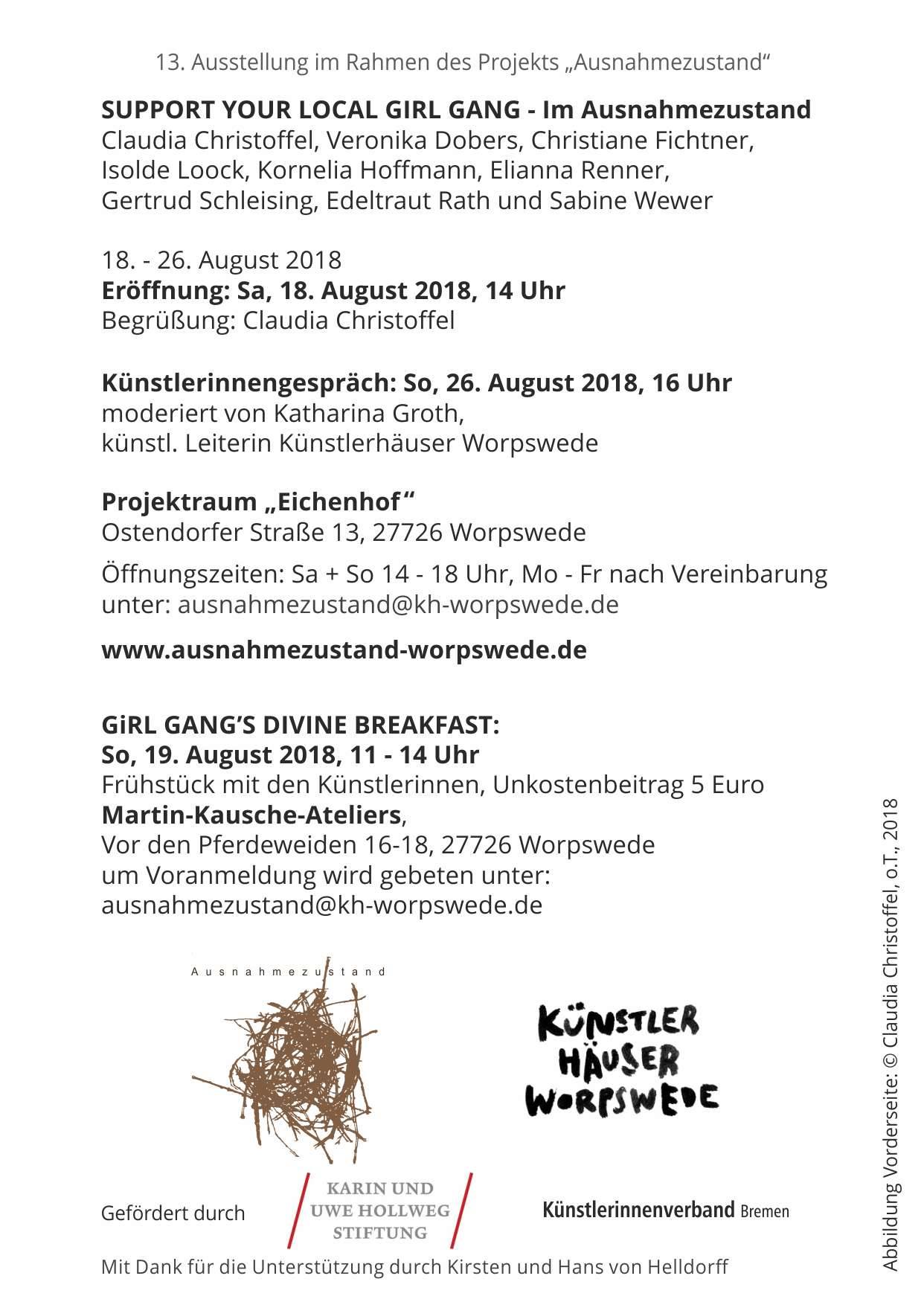 13. Ausstellung im Rahmen des Projekts „Ausnahmezustand“

SUPPORT YOUR LOCAL GIRL GANG - Im Ausnahmezustand
Claudia Christoffel, Veronika Dobers, Christiane Fichtner, Isolde Loock, Kornelia Hoffmann, Elianna Renner, Gertrud Schleising, Edeltraut Rath und Sabine Wewer

18. - 26. August 2018
Eröffnung: Sa, 18. August 2018, 14 Uhr
Begrüßung: Claudia Christoffel

Künstlerinnengespräch: So, 26. August 2018, 16 Uhr
moderiert von Katharina Groth,
künstl. Leiterin Künstlerhäuser Worpswede

Projektraum „Eichenhof“
Ostendorfer Straße 13, 27726 Worpswede

Öffnungszeiten: Sa + So 14 - 18 Uhr, Mo - Fr nach Vereinbarung unter: ausnahmezustand@kh-worpswede.de

www.ausnahmezustand-worpswede.de

GiRL GANG’S DIVINE BREAKFAST:
So, 19. August 2018, 11 - 14 Uhr
Frühstück mit den Künstlerinnen, Unkostenbeitrag 5 Euro
Martin-Kausche-Ateliers,
Vor den Pferdeweiden 16-18, 27726 Worpswede
um Voranmeldung wird gebeten unter:
ausnahmezustand@kh-worpswede.de

Ausnahmezustand

KÜNSTLER HÄUSER WORPSWEDE

Gefördert durch

KARIN UND UWE HOLLWEG STIFTUNG

Künstlerinnenverband Bremen

Mit Dank für die Unterstützung durch Kirsten und Hans von Helldorff

Abbildung Vorderseite: © Claudia Christoffel, o.T., 2018